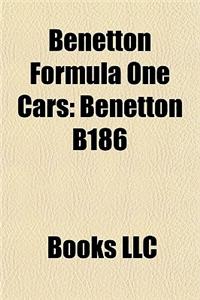 Benetton Formula One Cars: Benetton B186

Books LLC